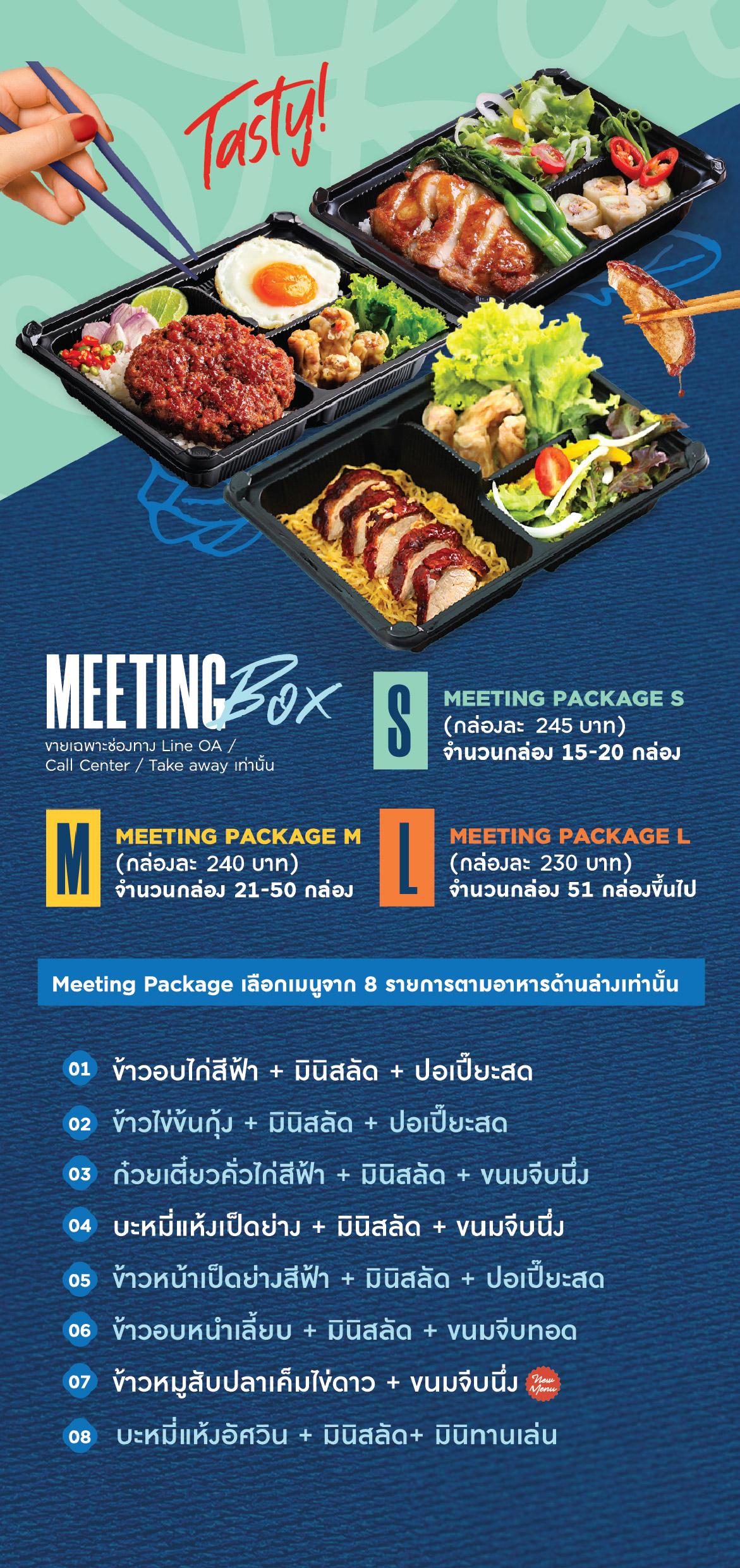 Tasty!

MEETING Box

ขายเฉพาะช่องทาง Line OA / Call Center / Take away เท่านั้น

S

MEETING PACKAGE S
(กล่องละ 245 บาท)
จำนวนกล่อง 15-20 กล่อง

M

MEETING PACKAGE M
(กล่องละ 240 บาท)
จำนวนกล่อง 21-50 กล่อง

L

MEETING PACKAGE L
(กล่องละ 230 บาท)
จำนวนกล่อง 51 กล่องขึ้นไป

Meeting Package เลือกเมนูจาก 8 รายการตามอาหารด้านล่างเท่านั้น

01 ข้าวอบไก่สีฟ้า + มินิสลัด + ปอเปี๊ยะสด

02 ข้าวไข่ข้นกุ้ง + มินิสลัด + ปอเปี๊ยะสด

03 ก๋วยเตี๋ยวคั่วไก่สีฟ้า + มินิสลัด + ขนมจีบนึ่ง

04 บะหมี่แห้งเป็ดย่าง + มินิสลัด + ขนมจีบนึ่ง

05 ข้าวหน้าเป็ดย่างสีฟ้า + มินิสลัด + ปอเปี๊ยะสด

06 ข้าวอบหนำเลี้ยบ + มินิสลัด + ขนมจีบทอด

07 ข้าวหมูสับปลาเค็มไข่ดาว + ขนมจีบนึ่ง New Menu

08 บะหมี่แห้งอัศวิน + มินิสลัด+ มินิทานเล่น